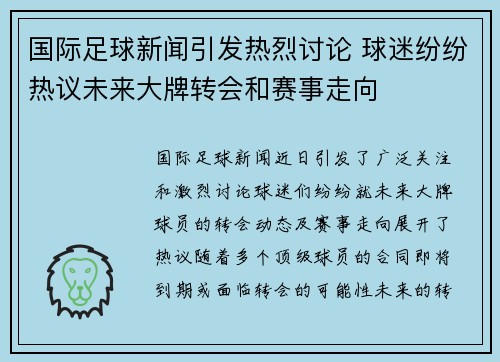 国际足球新闻引发热烈讨论 球迷纷纷热议未来大牌转会和赛事走向

国际足球新闻近日引发了广泛关注和激烈讨论球迷们纷纷就未来大牌球员的转会动态及赛事走向展开了热议随着多个顶级球员的合同即将到期或面临转会的可能性未来的转